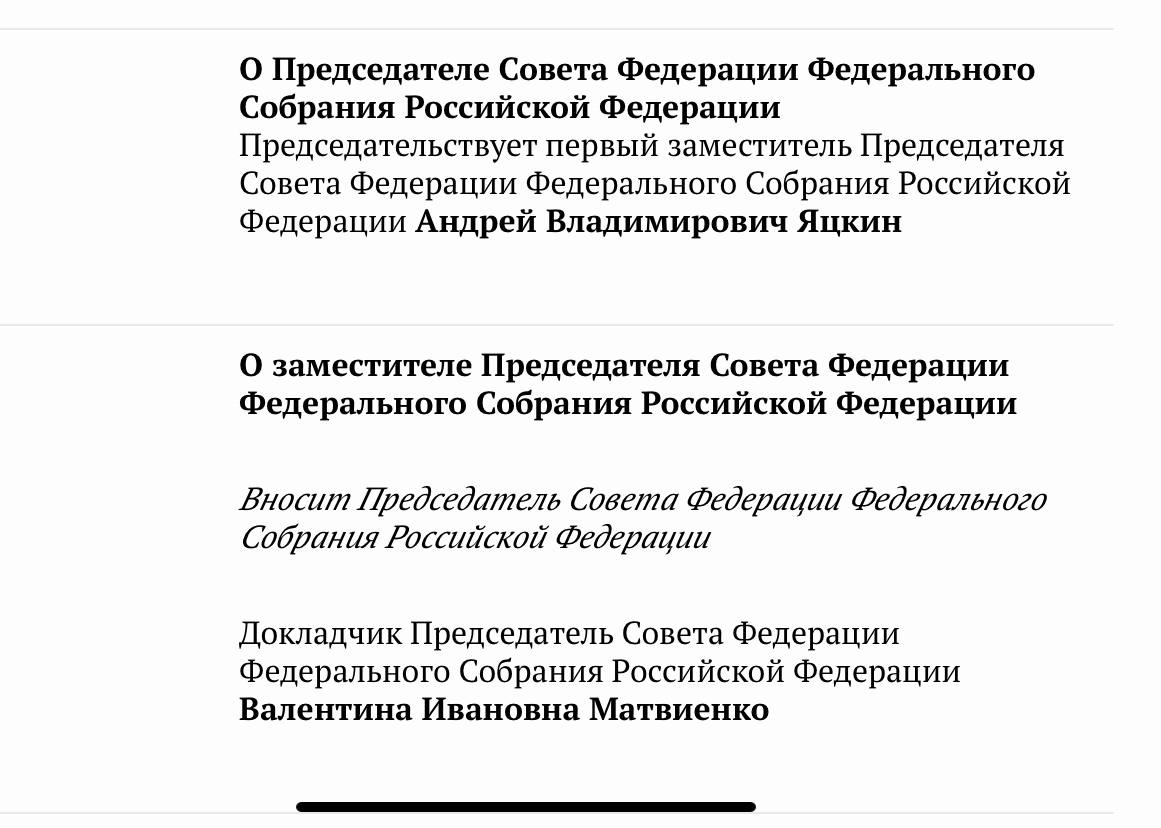 О Председателе Совета Федерации Федерального Собрания Российской Федерации
Председательствует первый заместитель Председателя Совета Федерации Федерального Собрания Российской Федерации Андрей Владимирович Яцкин

О заместителе Председателя Совета Федерации Федерального Собрания Российской Федерации

Вносит Председатель Совета Федерации Федерального Собрания Российской Федерации

Докладчик Председатель Совета Федерации Федерального Собрания Российской Федерации Валентина Ивановна Матвиенко